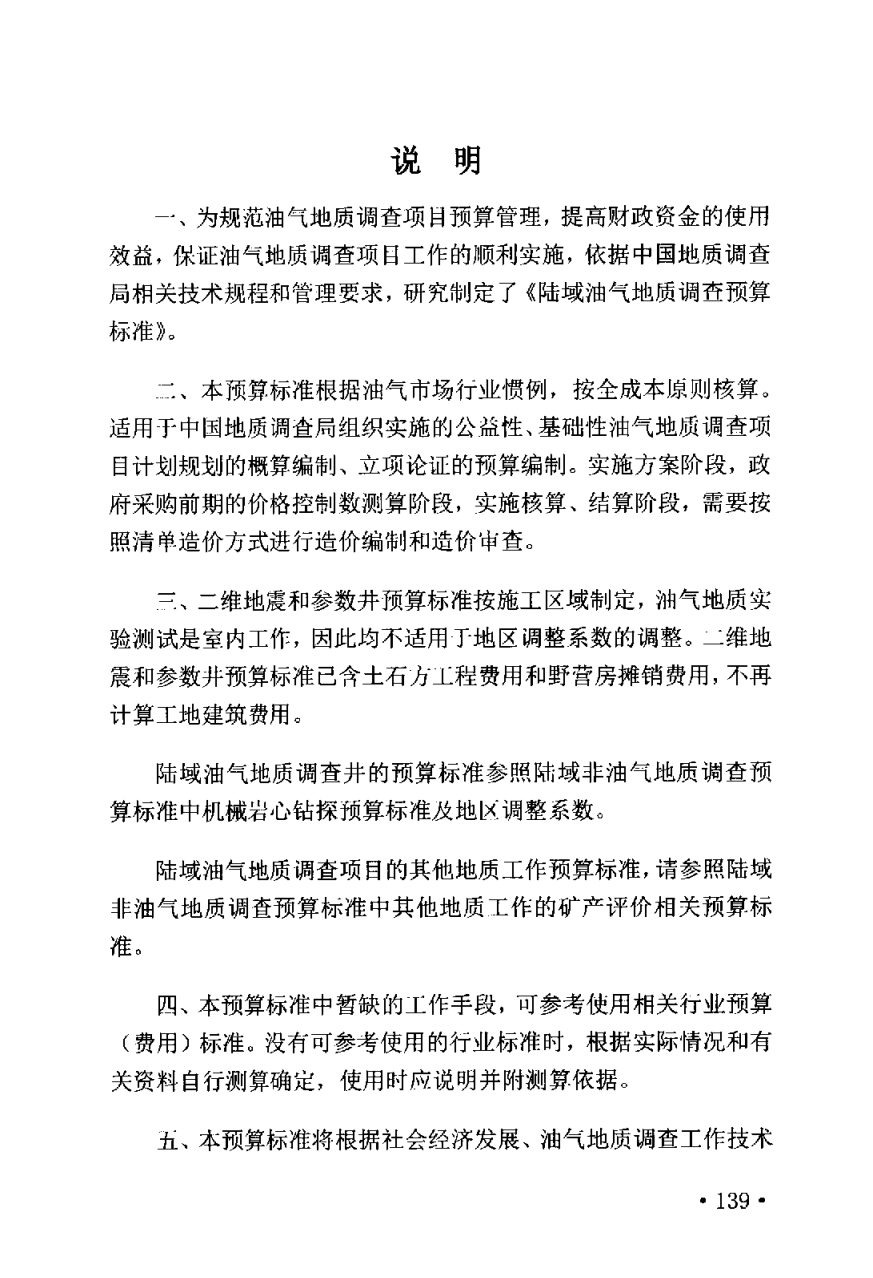 说　明

一、为规范油气地质调查项目预算管理，提高财政资金的使用效益，保证油气地质调查项目工作的顺利实施，依据中国地质调查局相关技术规程和管理要求，研究制定了《陆域油气地质调查预算标准》。

二、本预算标准根据油气市场行业惯例，按全成本原则核算。适用于中国地质调查局组织实施的公益性、基础性油气地质调查项目计划规划的概算编制、立项论证的预算编制。实施方案阶段，政府采购前期的价格控制数测算阶段，实施核算、结算阶段，需要按照清单造价方式进行造价编制和造价审查。

三、二维地震和参数井预算标准按施工区域制定，油气地质实验测试是室内工作，因此均不适用于地区调整系数的调整。二维地震和参数井预算标准已含土石方工程费用和野营房摊销费用，不再计算工地建筑费用。

陆域油气地质调查井的预算标准参照陆域非油气地质调查预算标准中机械岩心钻探预算标准及地区调整系数。

陆域油气地质调查项目的其他地质工作预算标准，请参照陆域非油气地质调查预算标准中其他地质工作的矿产评价相关预算标准。

四、本预算标准中暂缺的工作手段，可参考使用相关行业预算（费用）标准。没有可参考使用的行业标准时，根据实际情况和有关资料自行测算确定，使用时应说明并附测算依据。

五、本预算标准将根据社会经济发展、油气地质调查工作技术

• 139 •